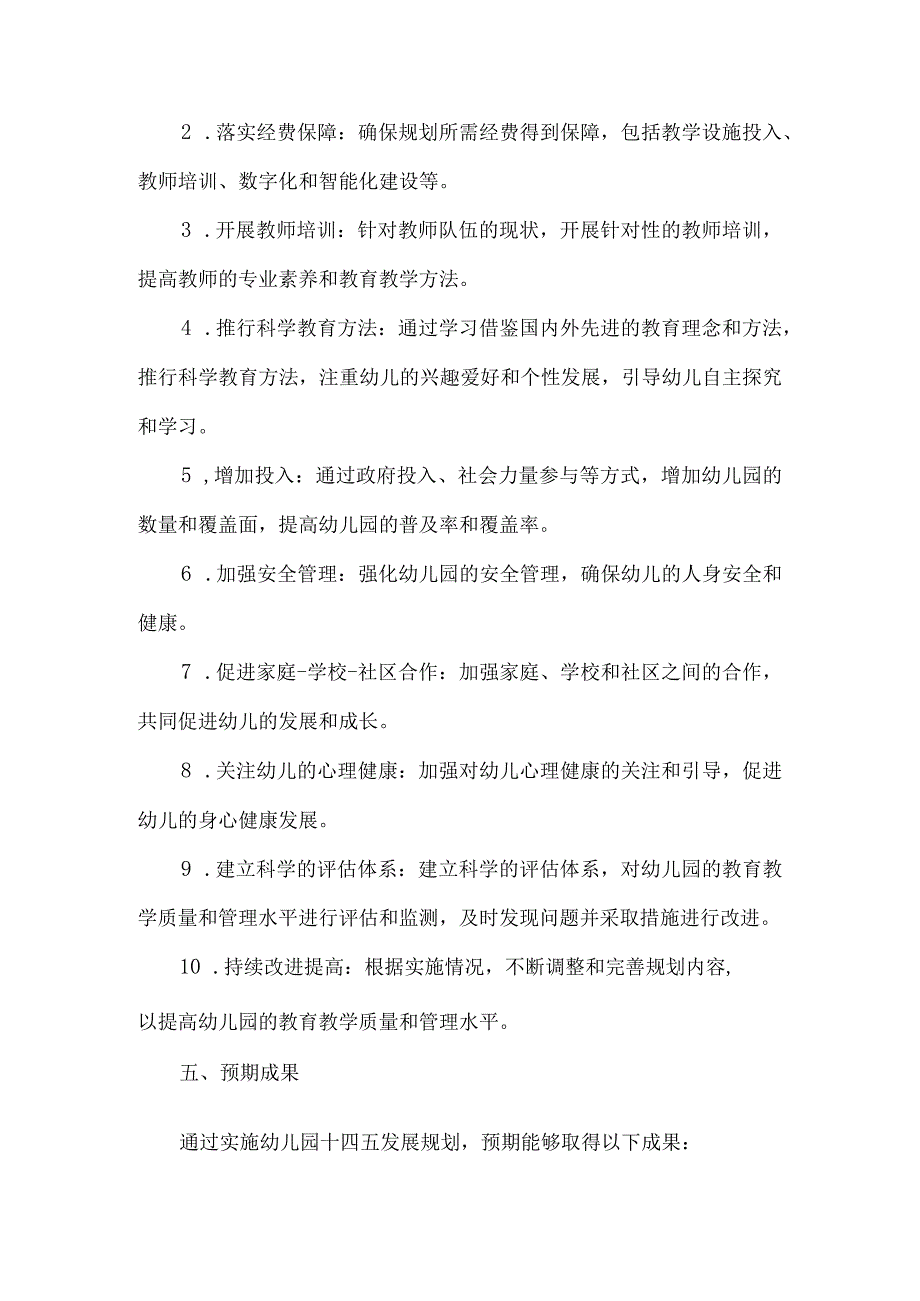 2．落实经费保障：确保规划所需经费得到保障，包括教学设施投入、教师培训、数字化和智能化建设等。

3．开展教师培训：针对教师队伍的现状，开展针对性的教师培训，提高教师的专业素养和教育教学方法。

4．推行科学教育方法：通过学习借鉴国内外先进的教育理念和方法，推行科学教育方法，注重幼儿的兴趣爱好和个性发展，引导幼儿自主探究和学习。

5，增加投入：通过政府投入、社会力量参与等方式，增加幼儿园的数量和覆盖面，提高幼儿园的普及率和覆盖率。

6．加强安全管理：强化幼儿园的安全管理，确保幼儿的人身安全和健康。

7．促进家庭-学校-社区合作：加强家庭、学校和社区之间的合作，共同促进幼儿的发展和成长。

8．关注幼儿的心理健康：加强对幼儿心理健康的关注和引导，促进幼儿的身心健康发展。

9．建立科学的评估体系：建立科学的评估体系，对幼儿园的教育教学质量和管理水平进行评估和监测，及时发现问题并采取措施进行改进。

10．持续改进提高：根据实施情况，不断调整和完善规划内容,以提高幼儿园的教育教学质量和管理水平。

五、预期成果

通过实施幼儿园十四五发展规划，预期能够取得以下成果：